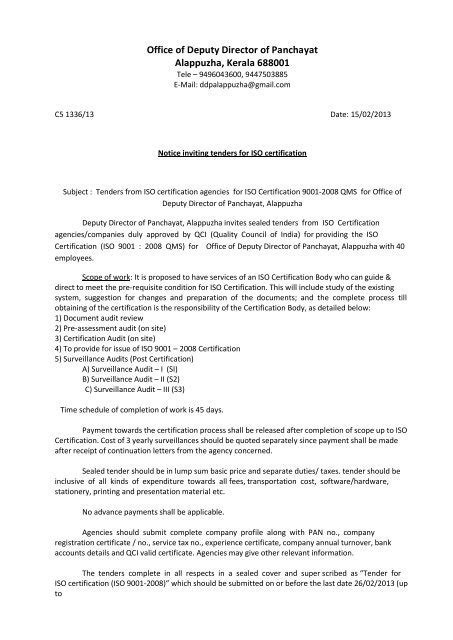 Office of Deputy Director of Panchayat
Alappuzha, Kerala 688001
Tele – 9496043600, 9447503885
E-Mail: ddpalappuzha@gmail.com

CS 1336/13

Date: 15/02/2013

Notice inviting tenders for ISO certification

Subject : Tenders from ISO certification agencies for ISO Certification 9001-2008 QMS for Office of Deputy Director of Panchayat, Alappuzha

Deputy Director of Panchayat, Alappuzha invites sealed tenders from ISO Certification agencies/companies duly approved by QCI (Quality Council of India) for providing the ISO Certification (ISO 9001 : 2008 QMS) for Office of Deputy Director of Panchayat, Alappuzha with 40 employees.

Scope of work: It is proposed to have services of an ISO Certification Body who can guide & direct to meet the pre-requisite condition for ISO Certification. This will include study of the existing system, suggestion for changes and preparation of the documents; and the complete process till obtaining of the certification is the responsibility of the Certification Body, as detailed below:
1) Document audit review
2) Pre-assessment audit (on site)
3) Certification Audit (on site)
4) To provide for issue of ISO 9001 – 2008 Certification
5) Surveillance Audits (Post Certification)
A) Surveillance Audit – I (SI)
B) Surveillance Audit – II (S2)
C) Surveillance Audit – III (S3)

Time schedule of completion of work is 45 days.

Payment towards the certification process shall be released after completion of scope up to ISO Certification. Cost of 3 yearly surveillances should be quoted separately since payment shall be made after receipt of continuation letters from the agency concerned.

Sealed tender should be in lump sum basic price and separate duties/ taxes. tender should be inclusive of all kinds of expenditure towards all fees, transportation cost, software/hardware, stationery, printing and presentation material etc.

No advance payments shall be applicable.

Agencies should submit complete company profile along with PAN no., company registration certificate / no., service tax no., experience certificate, company annual turnover, bank accounts details and QCI valid certificate. Agencies may give other relevant information.

The tenders complete in all respects in a sealed cover and super scribed as "Tender for ISO certification (ISO 9001-2008)" which should be submitted on or before the last date 26/02/2013 (up to